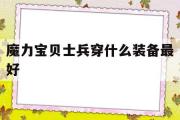 魔力宝贝士兵穿什么装备最好